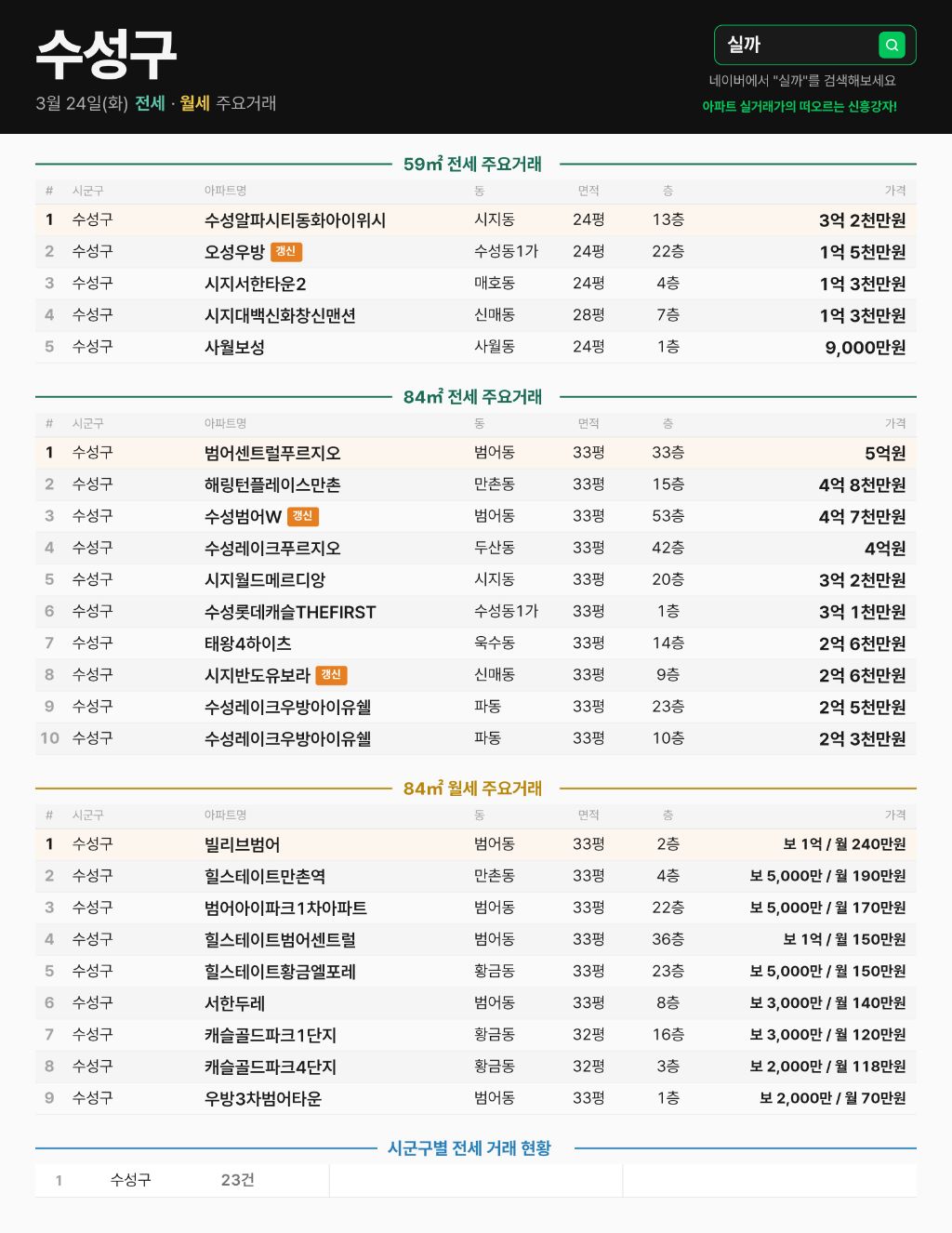 수성구

3월 24일(화) 전세 · 월세 주요거래

실까

네이버에서 "실까"를 검색해보세요

아파트 실거래가의 떠오르는 신흥강자!

59㎡ 전세 주요거래

| # | 시군구 | 아파트명 | 동 | 면적 | 층 | 가격 |
|---|---|---|---|---|---|---|
| 1 | 수성구 | 수성알파시티동화아이위시 | 시지동 | 24평 | 13층 | 3억 2천만원 |
| 2 | 수성구 | 오성우방 갱신 | 수성동1가 | 24평 | 22층 | 1억 5천만원 |
| 3 | 수성구 | 시지서한타운2 | 매호동 | 24평 | 4층 | 1억 3천만원 |
| 4 | 수성구 | 시지대백신화창신맨션 | 신매동 | 28평 | 7층 | 1억 3천만원 |
| 5 | 수성구 | 사월보성 | 사월동 | 24평 | 1층 | 9,000만원 |

84㎡ 전세 주요거래

| # | 시군구 | 아파트명 | 동 | 면적 | 층 | 가격 |
|---|---|---|---|---|---|---|
| 1 | 수성구 | 범어센트럴푸르지오 | 범어동 | 33평 | 33층 | 5억원 |
| 2 | 수성구 | 해링턴플레이스만촌 | 만촌동 | 33평 | 15층 | 4억 8천만원 |
| 3 | 수성구 | 수성범어W 갱신 | 범어동 | 33평 | 53층 | 4억 7천만원 |
| 4 | 수성구 | 수성레이크푸르지오 | 두산동 | 33평 | 42층 | 4억원 |
| 5 | 수성구 | 시지월드메르디앙 | 시지동 | 33평 | 20층 | 3억 2천만원 |
| 6 | 수성구 | 수성롯데캐슬THEFIRST | 수성동1가 | 33평 | 1층 | 3억 1천만원 |
| 7 | 수성구 | 태왕4하이츠 | 욱수동 | 33평 | 14층 | 2억 6천만원 |
| 8 | 수성구 | 시지반도유보라 갱신 | 신매동 | 33평 | 9층 | 2억 6천만원 |
| 9 | 수성구 | 수성레이크우방아이유쉘 | 파동 | 33평 | 23층 | 2억 5천만원 |
| 10 | 수성구 | 수성레이크우방아이유쉘 | 파동 | 33평 | 10층 | 2억 3천만원 |

84㎡ 월세 주요거래

| # | 시군구 | 아파트명 | 동 | 면적 | 층 | 가격 |
|---|---|---|---|---|---|---|
| 1 | 수성구 | 빌리브범어 | 범어동 | 33평 | 2층 | 보 1억 / 월 240만원 |
| 2 | 수성구 | 힐스테이트만촌역 | 만촌동 | 33평 | 4층 | 보 5,000만 / 월 190만원 |
| 3 | 수성구 | 범어아이파크1차아파트 | 범어동 | 33평 | 22층 | 보 5,000만 / 월 170만원 |
| 4 | 수성구 | 힐스테이트범어센트럴 | 범어동 | 33평 | 36층 | 보 1억 / 월 150만원 |
| 5 | 수성구 | 힐스테이트황금엘포레 | 황금동 | 33평 | 23층 | 보 5,000만 / 월 150만원 |
| 6 | 수성구 | 서한두레 | 범어동 | 33평 | 8층 | 보 3,000만 / 월 140만원 |
| 7 | 수성구 | 캐슬골드파크1단지 | 황금동 | 32평 | 16층 | 보 3,000만 / 월 120만원 |
| 8 | 수성구 | 캐슬골드파크4단지 | 황금동 | 32평 | 3층 | 보 2,000만 / 월 118만원 |
| 9 | 수성구 | 우방3차범어타운 | 범어동 | 33평 | 1층 | 보 2,000만 / 월 70만원 |

시군구별 전세 거래 현황

1 수성구 23건